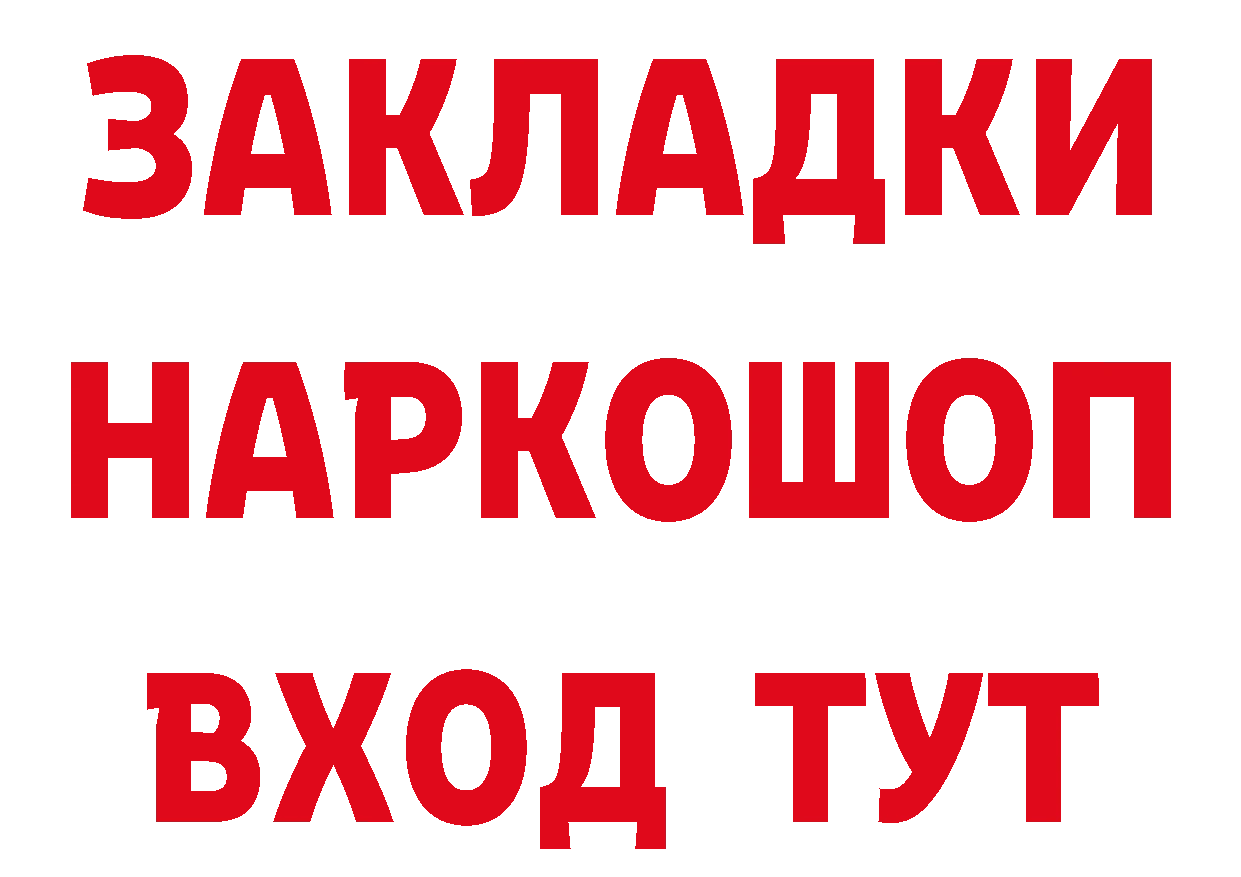 ЗАКЛАДКИ НАРКОШОП ВХОД ТУТ